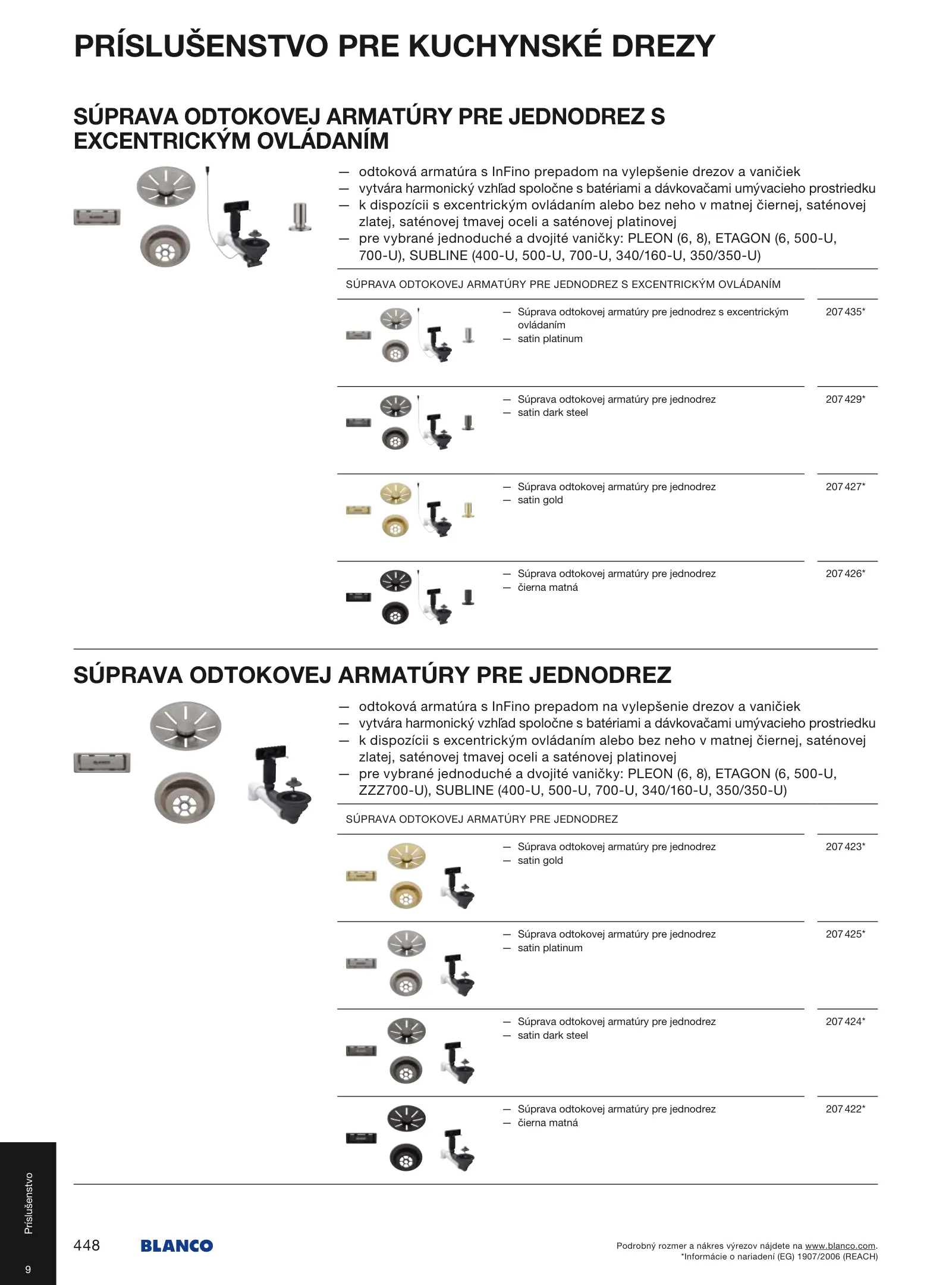 PRÍSLUŠENSTVO PRE KUCHYNSKÉ DREZY

SÚPRAVA ODTOKOVEJ ARMATÚRY PRE JEDNODREZ S EXCENTRICKÝM OVLÁDANÍM

— odtoková armatúra s InFino prepadom na vylepšenie drezov a vaničiek
— vytvára harmonický vzhľad spoločne s batériami a dávkovačami umývacieho prostriedku
— k dispozícii s excentrickým ovládaním alebo bez neho v matnej čiernej, saténovej zlatej, saténovej tmavej oceli a saténovej platinovej
— pre vybrané jednoduché a dvojité vaničky: PLEON (6, 8), ETAGON (6, 500-U, 700-U), SUBLINE (400-U, 500-U, 700-U, 340/160-U, 350/350-U)

SÚPRAVA ODTOKOVEJ ARMATÚRY PRE JEDNODREZ S EXCENTRICKÝM OVLÁDANÍM

— Súprava odtokovej armatúry pre jednodrez s excentrickým ovládaním
— satin platinum
207 435*

— Súprava odtokovej armatúry pre jednodrez
— satin dark steel
207 429*

— Súprava odtokovej armatúry pre jednodrez
— satin gold
207 427*

— Súprava odtokovej armatúry pre jednodrez
— čierna matná
207 426*

SÚPRAVA ODTOKOVEJ ARMATÚRY PRE JEDNODREZ

— odtoková armatúra s InFino prepadom na vylepšenie drezov a vaničiek
— vytvára harmonický vzhľad spoločne s batériami a dávkovačami umývacieho prostriedku
— k dispozícii s excentrickým ovládaním alebo bez neho v matnej čiernej, saténovej zlatej, saténovej tmavej oceli a saténovej platinovej
— pre vybrané jednoduché a dvojité vaničky: PLEON (6, 8), ETAGON (6, 500-U, ZZZ700-U), SUBLINE (400-U, 500-U, 700-U, 340/160-U, 350/350-U)

SÚPRAVA ODTOKOVEJ ARMATÚRY PRE JEDNODREZ

— Súprava odtokovej armatúry pre jednodrez
— satin gold
207 423*

— Súprava odtokovej armatúry pre jednodrez
— satin platinum
207 425*

— Súprava odtokovej armatúry pre jednodrez
— satin dark steel
207 424*

— Súprava odtokovej armatúry pre jednodrez
— čierna matná
207 422*

Príslušenstvo
9

448 BLANCO

Podrobný rozmer a nákres výrezov nájdete na www.blanco.com.
*Informácie o nariadení (EG) 1907/2006 (REACH)